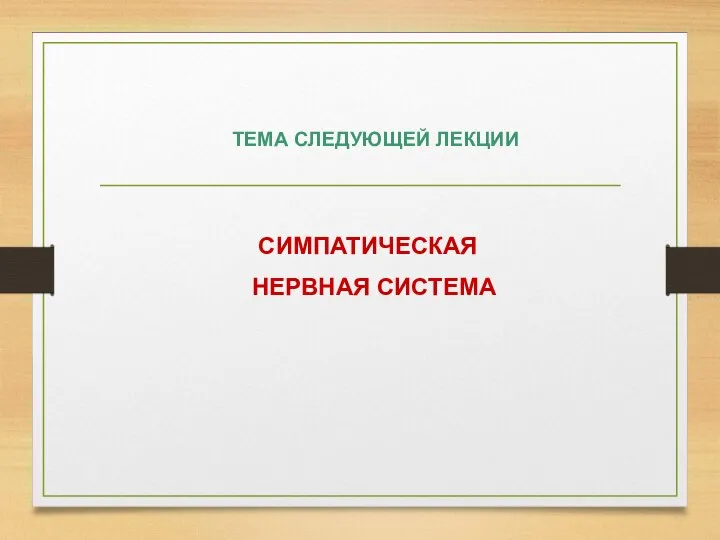 ТЕМА СЛЕДУЮЩЕЙ ЛЕКЦИИ

СИМПАТИЧЕСКАЯ
НЕРВНАЯ СИСТЕМА